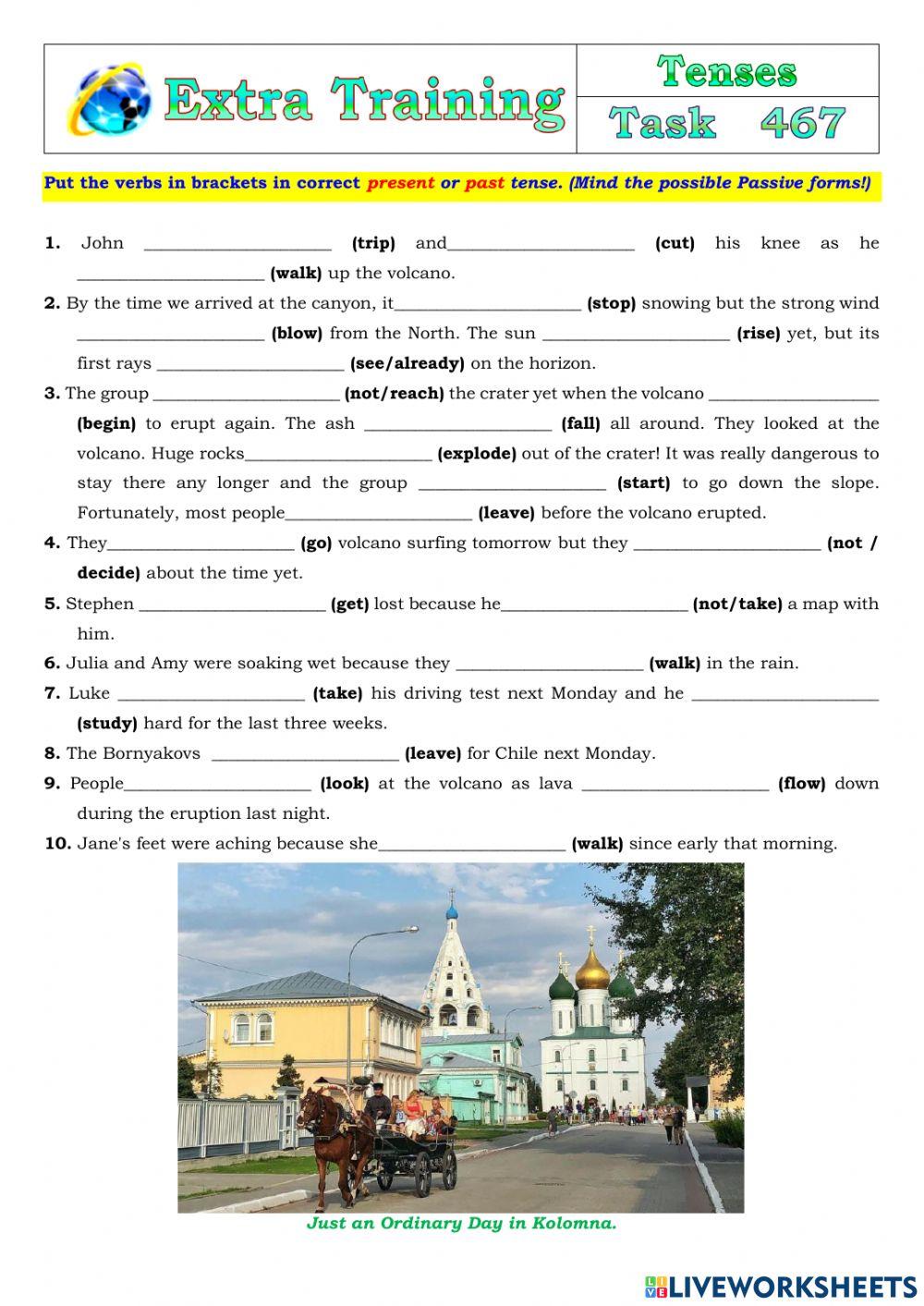 Extra Training

Tenses

Task 467

Put the verbs in brackets in correct present or past tense. (Mind the possible Passive forms!)

1. John _____________________ (trip) and_____________________ (cut) his knee as he _____________________ (walk) up the volcano.

2. By the time we arrived at the canyon, it_____________________ (stop) snowing but the strong wind _____________________ (blow) from the North. The sun _____________________ (rise) yet, but its first rays _____________________ (see/already) on the horizon.

3. The group _____________________ (not/reach) the crater yet when the volcano _____________________ (begin) to erupt again. The ash _____________________ (fall) all around. They looked at the volcano. Huge rocks_____________________ (explode) out of the crater! It was really dangerous to stay there any longer and the group _____________________ (start) to go down the slope. Fortunately, most people_____________________ (leave) before the volcano erupted.

4. They_____________________ (go) volcano surfing tomorrow but they _____________________ (not / decide) about the time yet.

5. Stephen _____________________ (get) lost because he_____________________ (not/take) a map with him.

6. Julia and Amy were soaking wet because they _____________________ (walk) in the rain.

7. Luke _____________________ (take) his driving test next Monday and he _____________________ (study) hard for the last three weeks.

8. The Bornyakovs _____________________ (leave) for Chile next Monday.

9. People_____________________ (look) at the volcano as lava _____________________ (flow) down during the eruption last night.

10. Jane's feet were aching because she_____________________ (walk) since early that morning.

Just an Ordinary Day in Kolomna.

LIVEWORKSHEETS